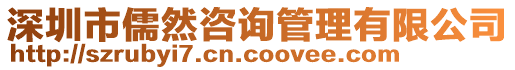 深圳市儒然咨询管理有限公司
http://szrubyi7.cn.coovee.com